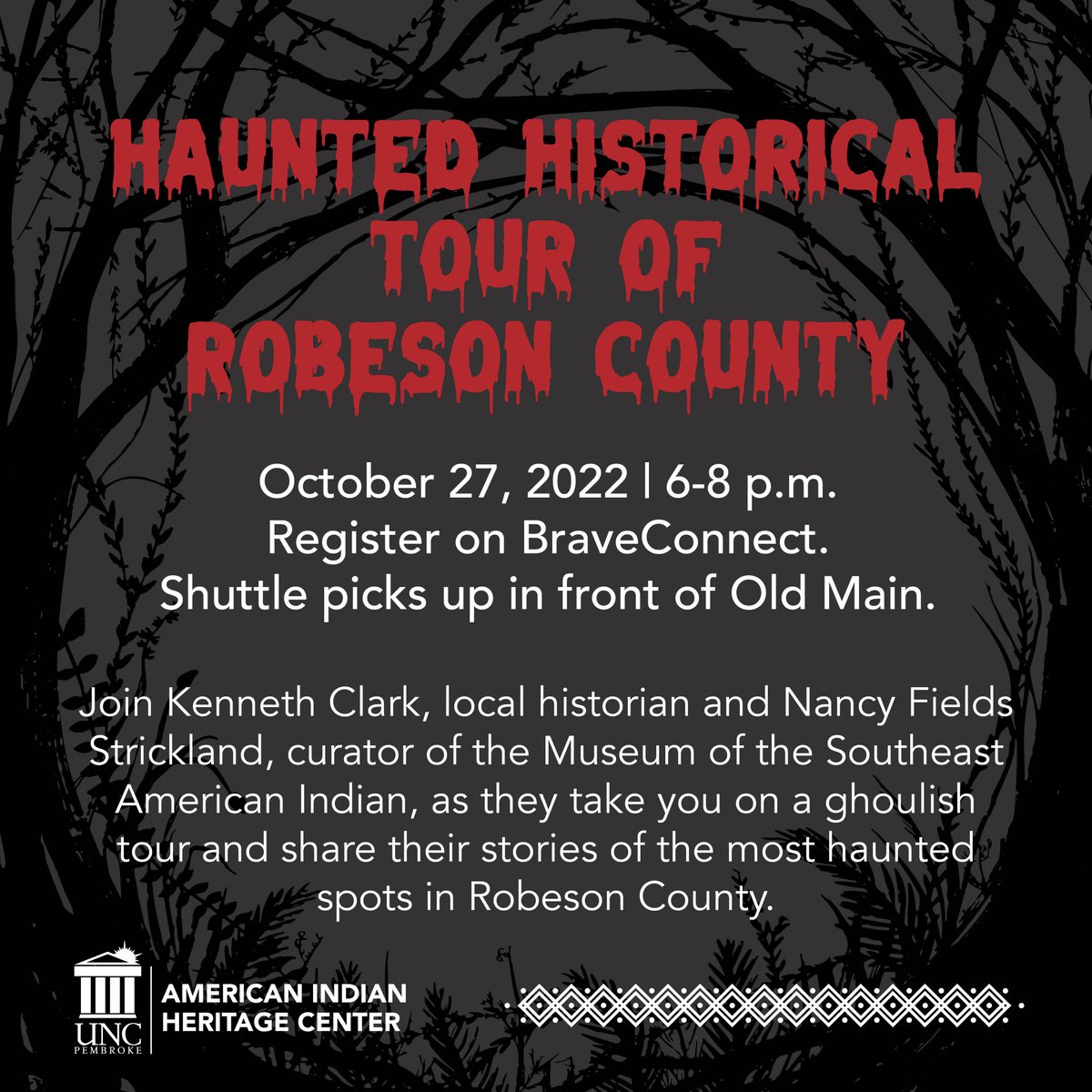 HAUNTED HISTORICAL TOUR OF ROBESON COUNTY

October 27, 2022 | 6-8 p.m.
Register on BraveConnect.
Shuttle picks up in front of Old Main.

Join Kenneth Clark, local historian and Nancy Fields Strickland, curator of the Museum of the Southeast American Indian, as they take you on a ghoulish tour and share their stories of the most haunted spots in Robeson County.

UNC PEMBROKE
AMERICAN INDIAN HERITAGE CENTER